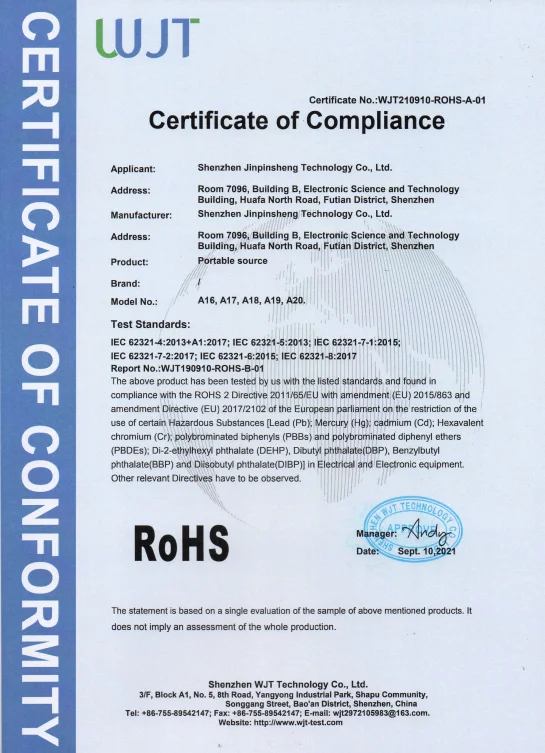 CERTIFICATE OF CONFORMITY

WJT

Certificate No.:WJT210910-ROHS-A-01

Certificate of Compliance

Applicant: Shenzhen Jinpinsheng Technology Co., Ltd.

Address: Room 7096, Building B, Electronic Science and Technology Building, Huafa North Road, Futian District, Shenzhen

Manufacturer: Shenzhen Jinpinsheng Technology Co., Ltd.

Address: Room 7096, Building B, Electronic Science and Technology Building, Huafa North Road, Futian District, Shenzhen

Product: Portable source

Brand: /

Model No.: A16, A17, A18, A19, A20.

Test Standards:

IEC 62321-4:2013+A1:2017; IEC 62321-5:2013; IEC 62321-7-1:2015; IEC 62321-7-2:2017; IEC 62321-6:2015; IEC 62321-8:2017
Report No.:WJT190910-ROHS-B-01
The above product has been tested by us with the listed standards and found in compliance with the ROHS 2 Directive 2011/65/EU with amendment (EU) 2015/863 and amendment Directive (EU) 2017/2102 of the European parliament on the restriction of the use of certain Hazardous Substances [Lead (Pb); Mercury (Hg); cadmium (Cd); Hexavalent chromium (Cr); polybrominated biphenyls (PBBs) and polybrominated diphenyl ethers (PBDEs); Di-2-ethylhexyl phthalate (DEHP), Dibutyl phthalate(DBP), Benzylbutyl phthalate(BBP) and Diisobutyl phthalate(DIBP)] in Electrical and Electronic equipment. Other relevant Directives have to be observed.

RoHS

WJT TECHNOLOGY APPROVED

Manager: Andy

Date: Sept. 10,2021

The statement is based on a single evaluation of the sample of above mentioned products. It does not imply an assessment of the whole production.

Shenzhen WJT Technology Co., Ltd.
3/F, Block A1, No. 5, 8th Road, Yangyong Industrial Park, Shapu Community, Songgang Street, Bao'an District, Shenzhen, China
Tel: +86-755-89542147; Fax: +86-755-89542147; E-mail: wjt2972105983@163.com.
Website: http://www.wjt-test.com